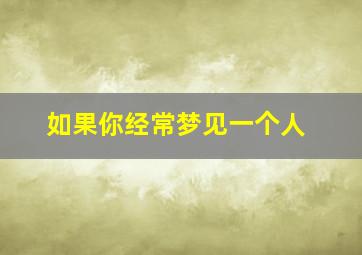 如果你经常梦见一个人